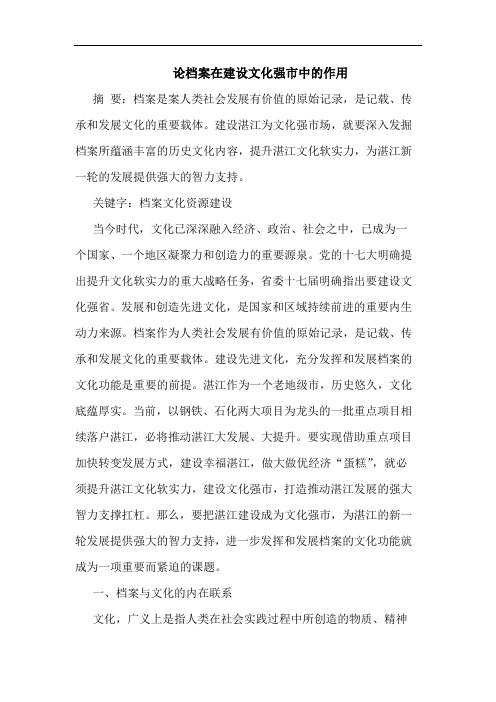 论档案在建设文化强市中的作用

摘 要：档案是案人类社会发展有价值的原始记录，是记载、传承和发展文化的重要载体。建设湛江为文化强市场，就要深入发掘档案所蕴涵丰富的历史文化内容，提升湛江文化软实力，为湛江新一轮的发展提供强大的智力支持。

关键字：档案文化资源建设

当今时代，文化已深深融入经济、政治、社会之中，已成为一个国家、一个地区凝聚力和创造力的重要源泉。党的十七大明确提出提升文化软实力的重大战略任务，省委十七届明确指出要建设文化强省。发展和创造先进文化，是国家和区域持续前进的重要内生动力来源。档案作为人类社会发展有价值的原始记录，是记载、传承和发展文化的重要载体。建设先进文化，充分发挥和发展档案的文化功能是重要的前提。湛江作为一个老地级市，历史悠久，文化底蕴厚实。当前，以钢铁、石化两大项目为龙头的一批重点项目相续落户湛江，必将推动湛江大发展、大提升。要实现借助重点项目加快转变发展方式，建设幸福湛江，做大做优经济“蛋糕”，就必须提升湛江文化软实力，建设文化强市，打造推动湛江发展的强大智力支撑扛杠。那么，要把湛江建设成为文化强市，为湛江的新一轮发展提供强大的智力支持，进一步发挥和发展档案的文化功能就成为一项重要而紧迫的课题。

一、档案与文化的内在联系

文化，广义上是指人类在社会实践过程中所创造的物质、精神